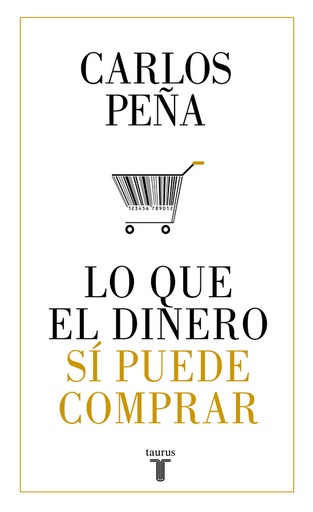 CARLOS PEÑA

123456 789012

LO QUE EL DINERO SÍ PUEDE COMPRAR

taurus
T